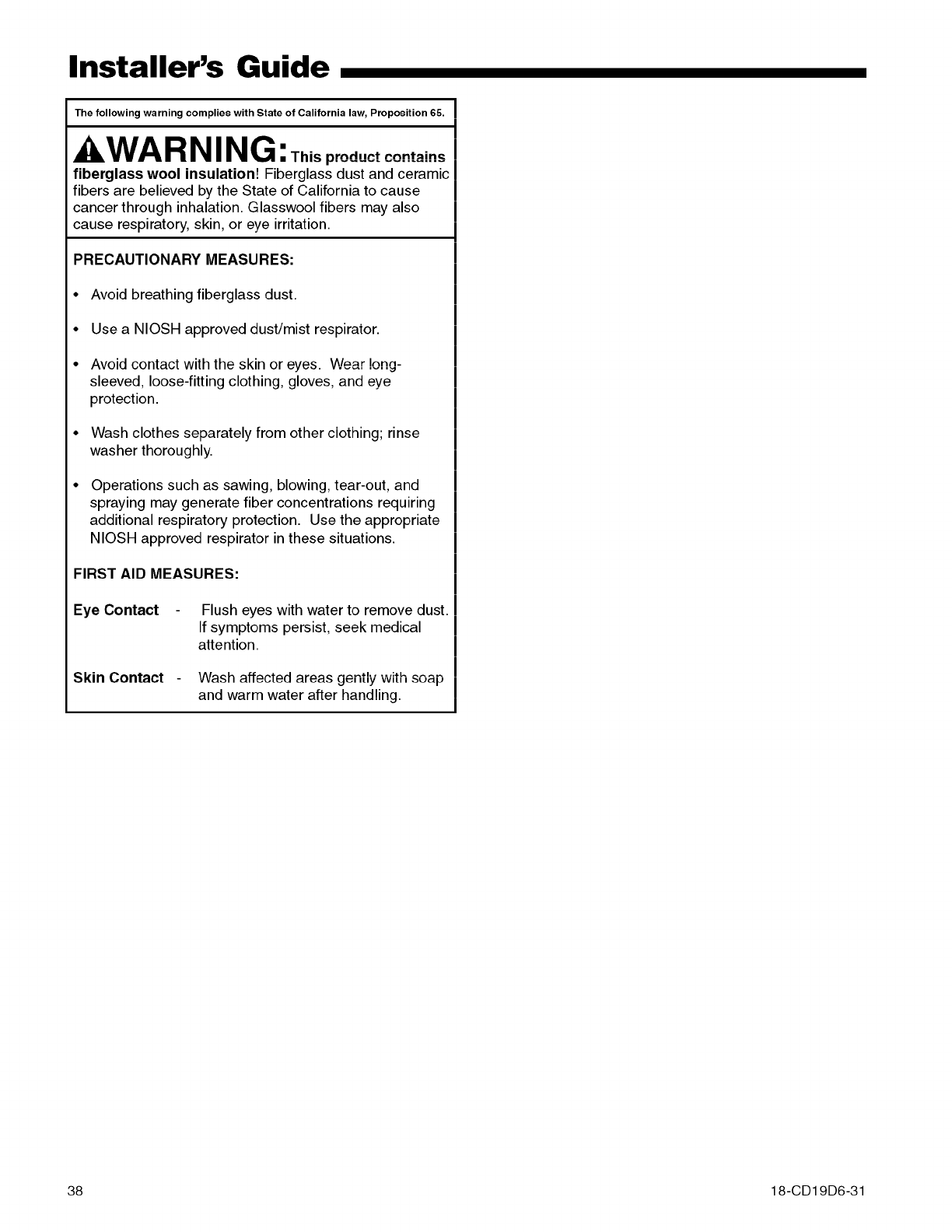 Installer's Guide

The following warning complies with State of California law, Proposition 65.

WARNING: This product contains fiberglass wool insulation! Fiberglass dust and ceramic fibers are believed by the State of California to cause cancer through inhalation. Glasswool fibers may also cause respiratory, skin, or eye irritation.

PRECAUTIONARY MEASURES:

• Avoid breathing fiberglass dust.

• Use a NIOSH approved dust/mist respirator.

• Avoid contact with the skin or eyes. Wear long-sleeved, loose-fitting clothing, gloves, and eye protection.

• Wash clothes separately from other clothing; rinse washer thoroughly.

• Operations such as sawing, blowing, tear-out, and spraying may generate fiber concentrations requiring additional respiratory protection. Use the appropriate NIOSH approved respirator in these situations.

FIRST AID MEASURES:

Eye Contact - Flush eyes with water to remove dust. If symptoms persist, seek medical attention.

Skin Contact - Wash affected areas gently with soap and warm water after handling.

38

18-CD19D6-31